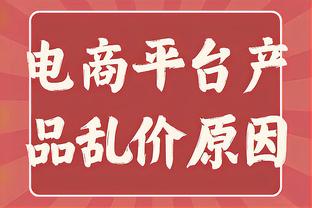 电商平台产品乱价原因